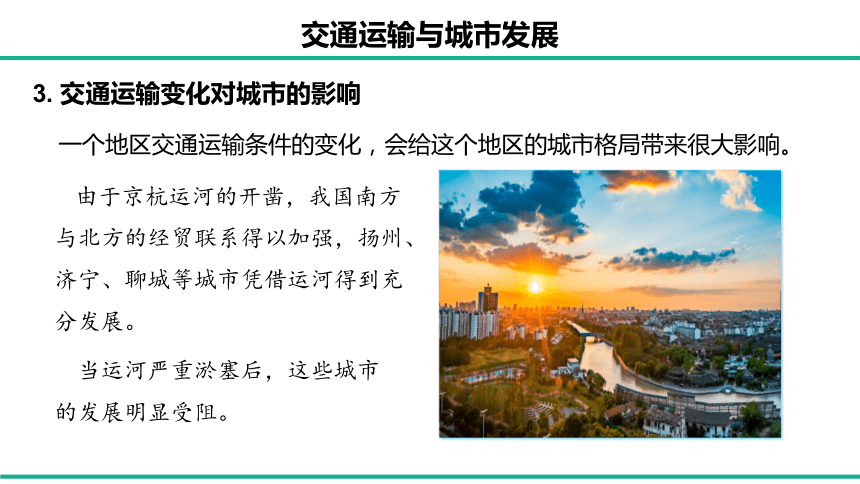 交通运输与城市发展

3. 交通运输变化对城市的影响

一个地区交通运输条件的变化，会给这个地区的城市格局带来很大影响。

由于京杭运河的开凿，我国南方与北方的经贸联系得以加强，扬州、济宁、聊城等城市凭借运河得到充分发展。

当运河严重淤塞后，这些城市的发展明显受阻。